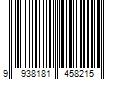 9 938181 458215